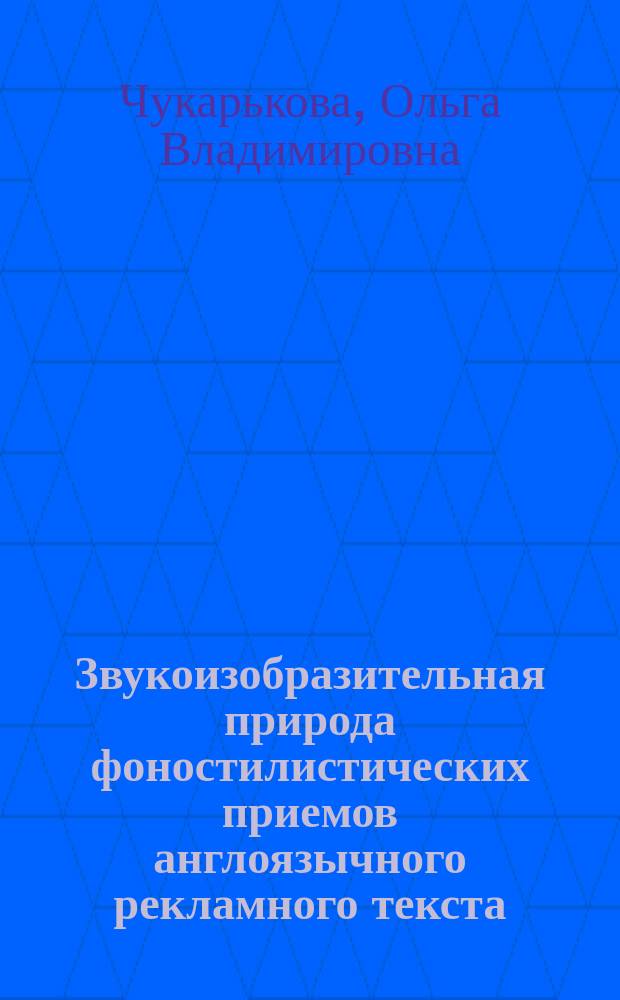 Чукарькова, Ольга Владимировна

Звукоизобразительная природа фоностилистических приемов англоязычного рекламного текста